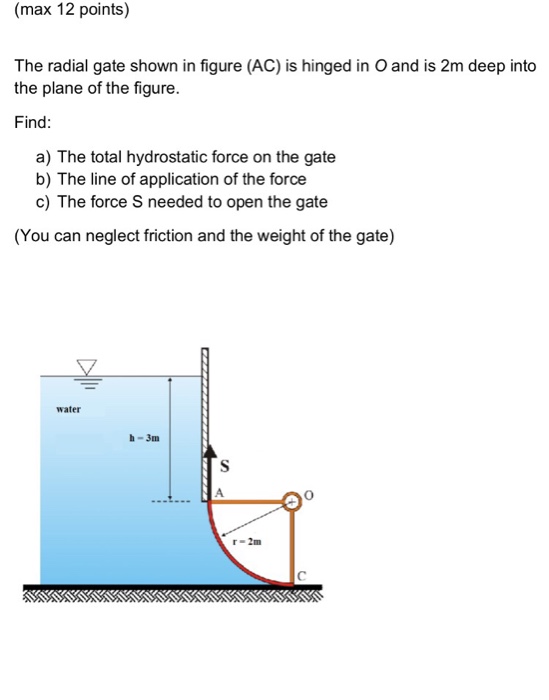 (max 12 points)

The radial gate shown in figure (AC) is hinged in O and is 2m deep into the plane of the figure.

Find:

a) The total hydrostatic force on the gate
b) The line of application of the force
c) The force S needed to open the gate

(You can neglect friction and the weight of the gate)

water

h = 3m

S

A

O

r = 2m

C